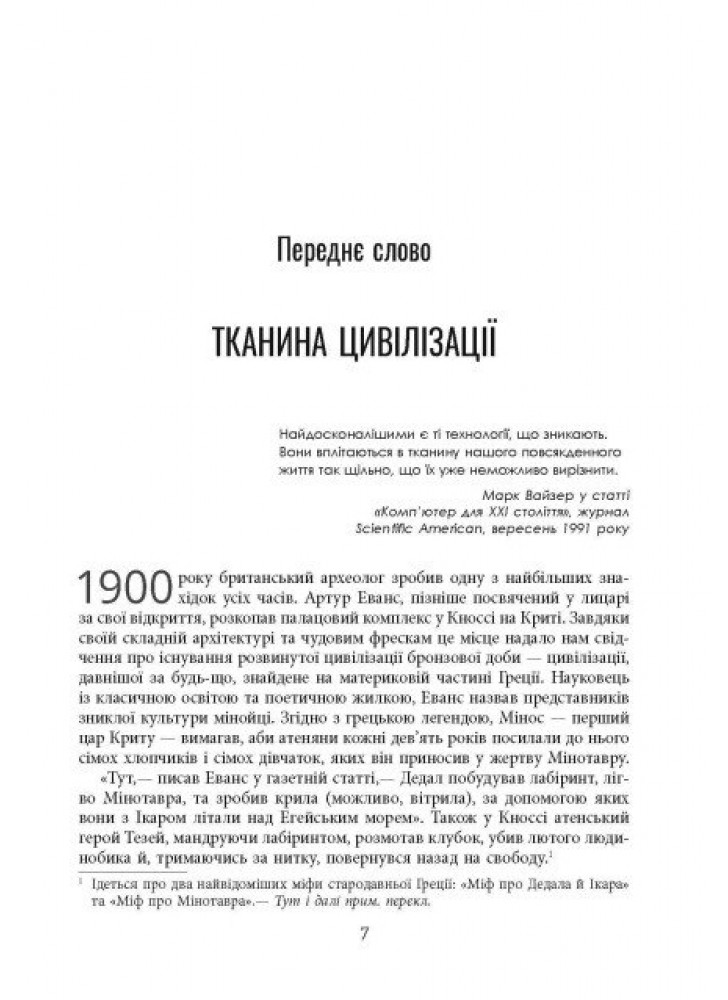 Переднє слово

ТКАНИНА ЦИВІЛІЗАЦІЇ

Найдосконалішими є ті технології, що зникають. Вони вплітаються в тканину нашого повсякденного життя так щільно, що їх уже неможливо вирізнити.

Марк Вайзер у статті «Комп'ютер для XXI століття», журнал Scientific American, вересень 1991 року

1900 року британський археолог зробив одну з найбільших знахідок усіх часів. Артур Еванс, пізніше посвячений у лицарі за свої відкриття, розкопав палацовий комплекс у Кноссі на Криті. Завдяки своїй складній архітектурі та чудовим фрескам це місце надало нам свідчення про існування розвинутої цивілізації бронзової доби — цивілізації, давнішої за будь-що, знайдене на материковій частині Греції. Науковець із класичною освітою та поетичною жилкою, Еванс назвав представників зниклої культури мінойці. Згідно з грецькою легендою, Мінос — перший цар Криту — вимагав, аби атеняни кожні дев'ять років посилали до нього сімох хлопчиків і сімох дівчаток, яких він приносив у жертву Мінотавру.

«Тут,— писав Еванс у газетній статті,— Дедал побудував лабіринт, лігво Мінотавра, та зробив крила (можливо, вітрила), за допомогою яких вони з Ікаром літали над Егейським морем». Також у Кноссі атенський герой Тезей, мандруючи лабіринтом, розмотав клубок, убив лютого людинобика й, тримаючись за нитку, повернувся назад на свободу.$^{1}$

$^{1}$ Ідеться про два найвідоміших міфи стародавньої Греції: «Міф про Дедала й Ікара» та «Міф про Мінотавра».— Тут і далі прим. перекл.

7